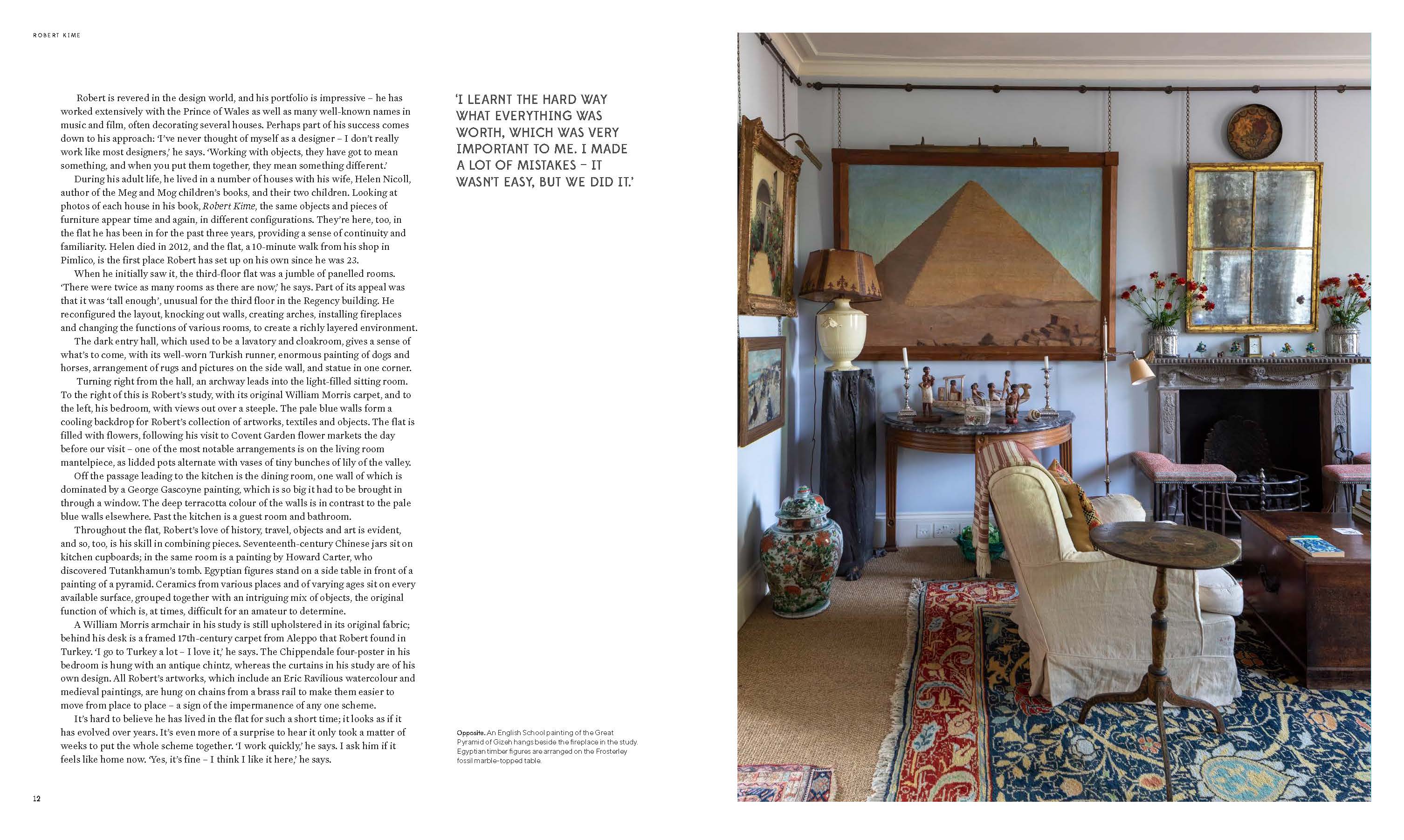 ROBERT KIME

Robert is revered in the design world, and his portfolio is impressive – he has worked extensively with the Prince of Wales as well as many well-known names in music and film, often decorating several houses. Perhaps part of his success comes down to his approach: 'I've never thought of myself as a designer – I don't really work like most designers,' he says. 'Working with objects, they have got to mean something, and when you put them together, they mean something different.'

During his adult life, he lived in a number of houses with his wife, Helen Nicoll, author of the Meg and Mog children's books, and their two children. Looking at photos of each house in his book, Robert Kime, the same objects and pieces of furniture appear time and again, in different configurations. They're here, too, in the flat he has been in for the past three years, providing a sense of continuity and familiarity. Helen died in 2012, and the flat, a 10-minute walk from his shop in Pimlico, is the first place Robert has set up on his own since he was 23.

When he initially saw it, the third-floor flat was a jumble of panelled rooms. 'There were twice as many rooms as there are now,' he says. Part of its appeal was that it was 'tall enough', unusual for the third floor in the Regency building. He reconfigured the layout, knocking out walls, creating arches, installing fireplaces and changing the functions of various rooms, to create a richly layered environment.

The dark entry hall, which used to be a lavatory and cloakroom, gives a sense of what's to come, with its well-worn Turkish runner, enormous painting of dogs and horses, arrangement of rugs and pictures on the side wall, and statue in one corner.

Turning right from the hall, an archway leads into the light-filled sitting room. To the right of this is Robert's study, with its original William Morris carpet, and to the left, his bedroom, with views out over a steeple. The pale blue walls form a cooling backdrop for Robert's collection of artworks, textiles and objects. The flat is filled with flowers, following his visit to Covent Garden flower markets the day before our visit – one of the most notable arrangements is on the living room mantelpiece, as lidded pots alternate with vases of tiny bunches of lily of the valley.

Off the passage leading to the kitchen is the dining room, one wall of which is dominated by a George Gascoyne painting, which is so big it had to be brought in through a window. The deep terracotta colour of the walls is in contrast to the pale blue walls elsewhere. Past the kitchen is a guest room and bathroom.

Throughout the flat, Robert's love of history, travel, objects and art is evident, and so, too, is his skill in combining pieces. Seventeenth-century Chinese jars sit on kitchen cupboards; in the same room is a painting by Howard Carter, who discovered Tutankhamun's tomb. Egyptian figures stand on a side table in front of a painting of a pyramid. Ceramics from various places and of varying ages sit on every available surface, grouped together with an intriguing mix of objects, the original function of which is, at times, difficult for an amateur to determine.

A William Morris armchair in his study is still upholstered in its original fabric; behind his desk is a framed 17th-century carpet from Aleppo that Robert found in Turkey. 'I go to Turkey a lot – I love it,' he says. The Chippendale four-poster in his bedroom is hung with an antique chintz, whereas the curtains in his study are of his own design. All Robert's artworks, which include an Eric Ravilious watercolour and medieval paintings, are hung on chains from a brass rail to make them easier to move from place to place – a sign of the impermanence of any one scheme.

It's hard to believe he has lived in the flat for such a short time; it looks as if it has evolved over years. It's even more of a surprise to hear it only took a matter of weeks to put the whole scheme together. 'I work quickly,' he says. I ask him if it feels like home now. 'Yes, it's fine – I think I like it here,' he says.

12

'I LEARNT THE HARD WAY WHAT EVERYTHING WAS WORTH, WHICH WAS VERY IMPORTANT TO ME. I MADE A LOT OF MISTAKES – IT WASN'T EASY, BUT WE DID IT.'

Opposite. An English School painting of the Great Pyramid of Gizeh hangs beside the fireplace in the study. Egyptian timber figures are arranged on the Frosterley fossil marble-topped table.